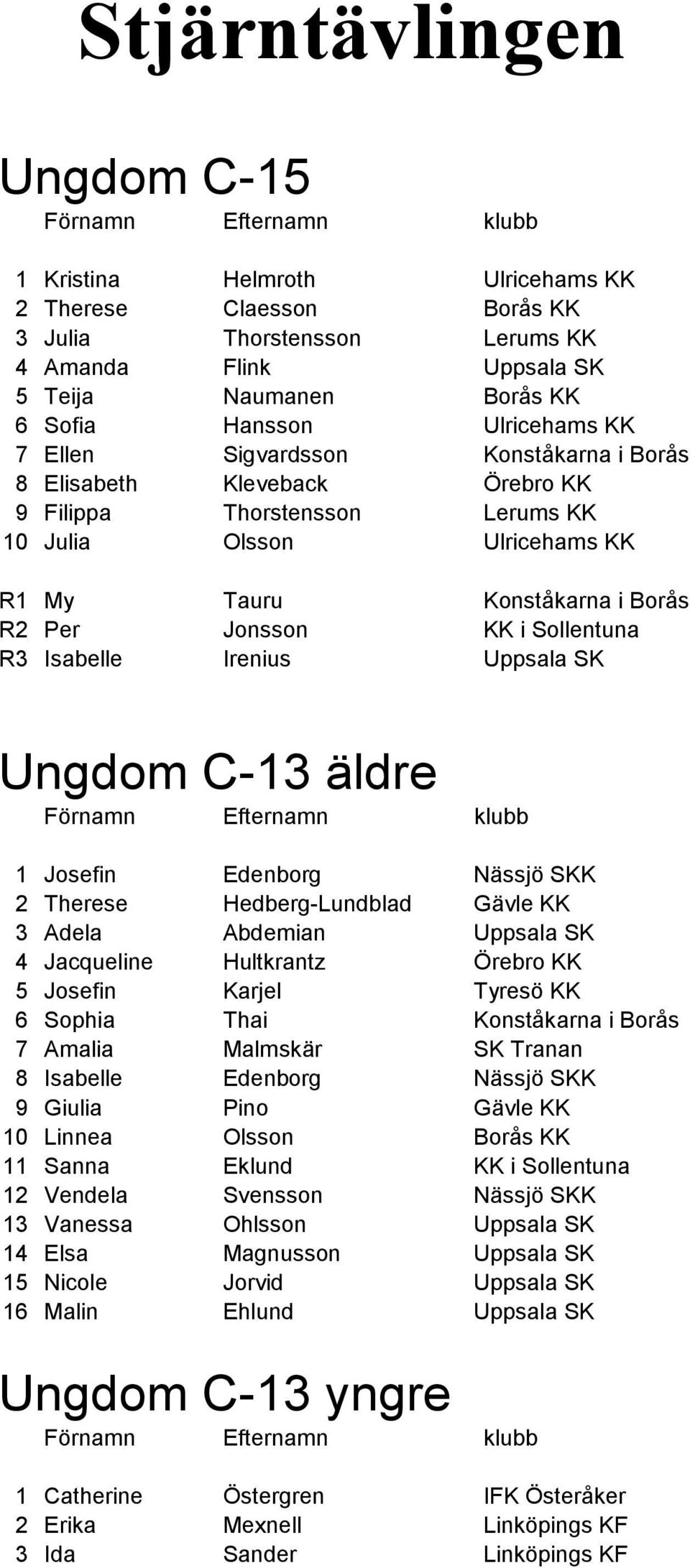 Stjärntävlingen

Ungdom C-15

| | Förnamn | Efternamn | klubb |
|---|---|---|---|
| 1 | Kristina | Helmroth | Ulricehams KK |
| 2 | Therese | Claesson | Borås KK |
| 3 | Julia | Thorstensson | Lerums KK |
| 4 | Amanda | Flink | Uppsala SK |
| 5 | Teija | Naumanen | Borås KK |
| 6 | Sofia | Hansson | Ulricehams KK |
| 7 | Ellen | Sigvardsson | Konståkarna i Borås |
| 8 | Elisabeth | Kleveback | Örebro KK |
| 9 | Filippa | Thorstensson | Lerums KK |
| 10 | Julia | Olsson | Ulricehams KK |
| R1 | My | Tauru | Konståkarna i Borås |
| R2 | Per | Jonsson | KK i Sollentuna |
| R3 | Isabelle | Irenius | Uppsala SK |

Ungdom C-13 äldre

| | Förnamn | Efternamn | klubb |
|---|---|---|---|
| 1 | Josefin | Edenborg | Nässjö SKK |
| 2 | Therese | Hedberg-Lundblad | Gävle KK |
| 3 | Adela | Abdemian | Uppsala SK |
| 4 | Jacqueline | Hultkrantz | Örebro KK |
| 5 | Josefin | Karjel | Tyresö KK |
| 6 | Sophia | Thai | Konståkarna i Borås |
| 7 | Amalia | Malmskär | SK Tranan |
| 8 | Isabelle | Edenborg | Nässjö SKK |
| 9 | Giulia | Pino | Gävle KK |
| 10 | Linnea | Olsson | Borås KK |
| 11 | Sanna | Eklund | KK i Sollentuna |
| 12 | Vendela | Svensson | Nässjö SKK |
| 13 | Vanessa | Ohlsson | Uppsala SK |
| 14 | Elsa | Magnusson | Uppsala SK |
| 15 | Nicole | Jorvid | Uppsala SK |
| 16 | Malin | Ehlund | Uppsala SK |

Ungdom C-13 yngre

| | Förnamn | Efternamn | klubb |
|---|---|---|---|
| 1 | Catherine | Östergren | IFK Österåker |
| 2 | Erika | Mexnell | Linköpings KF |
| 3 | Ida | Sander | Linköpings KF |